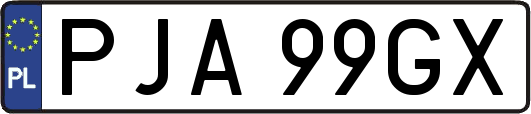 PL
PJA 99GX